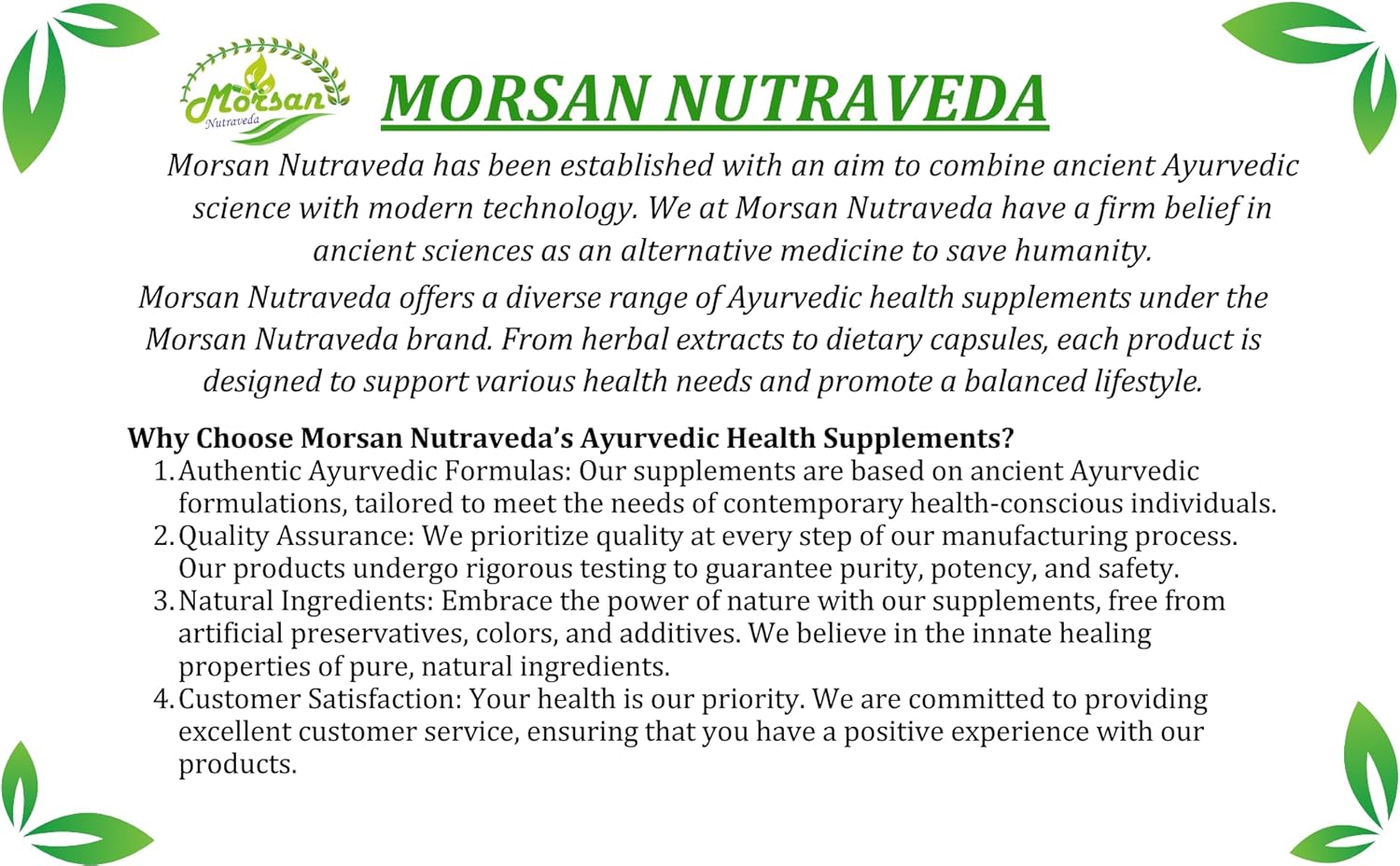 Morsan
Nutraveda

MORSAN NUTRAVEDA

Morsan Nutraveda has been established with an aim to combine ancient Ayurvedic science with modern technology. We at Morsan Nutraveda have a firm belief in ancient sciences as an alternative medicine to save humanity.

Morsan Nutraveda offers a diverse range of Ayurvedic health supplements under the Morsan Nutraveda brand. From herbal extracts to dietary capsules, each product is designed to support various health needs and promote a balanced lifestyle.

Why Choose Morsan Nutraveda's Ayurvedic Health Supplements?

1. Authentic Ayurvedic Formulas: Our supplements are based on ancient Ayurvedic formulations, tailored to meet the needs of contemporary health-conscious individuals.
2. Quality Assurance: We prioritize quality at every step of our manufacturing process. Our products undergo rigorous testing to guarantee purity, potency, and safety.
3. Natural Ingredients: Embrace the power of nature with our supplements, free from artificial preservatives, colors, and additives. We believe in the innate healing properties of pure, natural ingredients.
4. Customer Satisfaction: Your health is our priority. We are committed to providing excellent customer service, ensuring that you have a positive experience with our products.